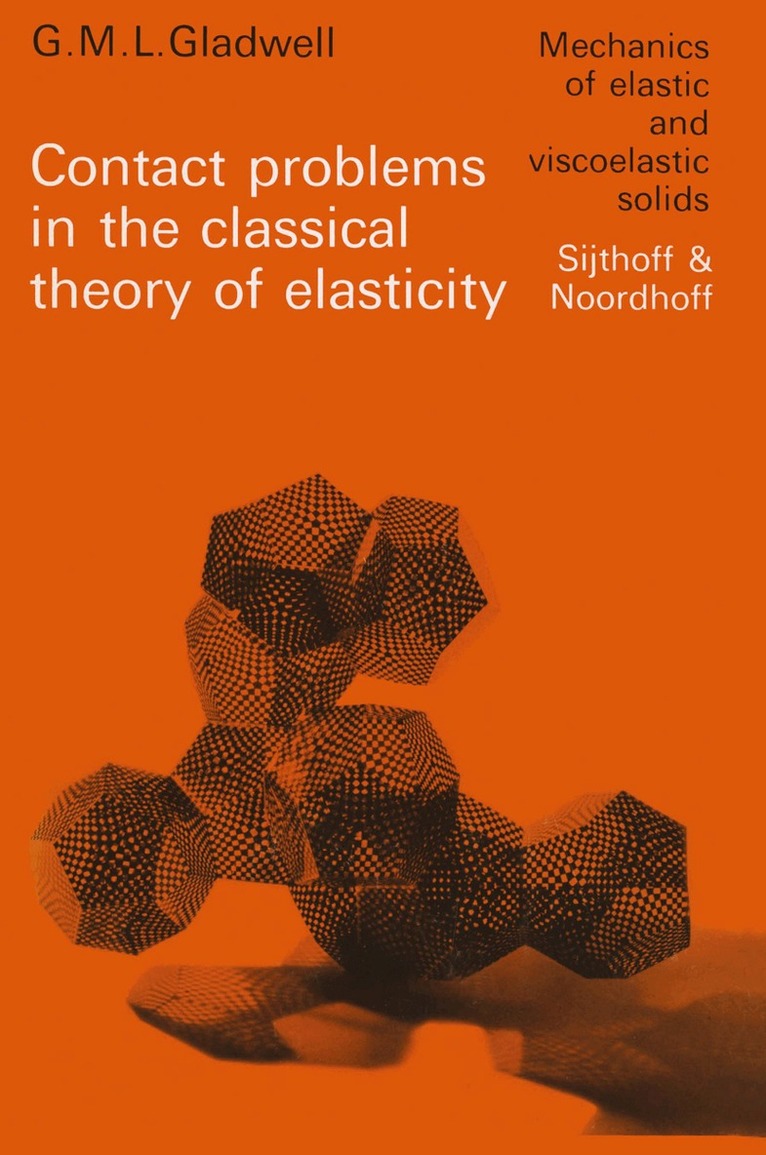 G.M.L.Gladwell

Contact problems in the classical theory of elasticity

Mechanics of elastic and viscoelastic solids

Sijthoff & Noordhoff